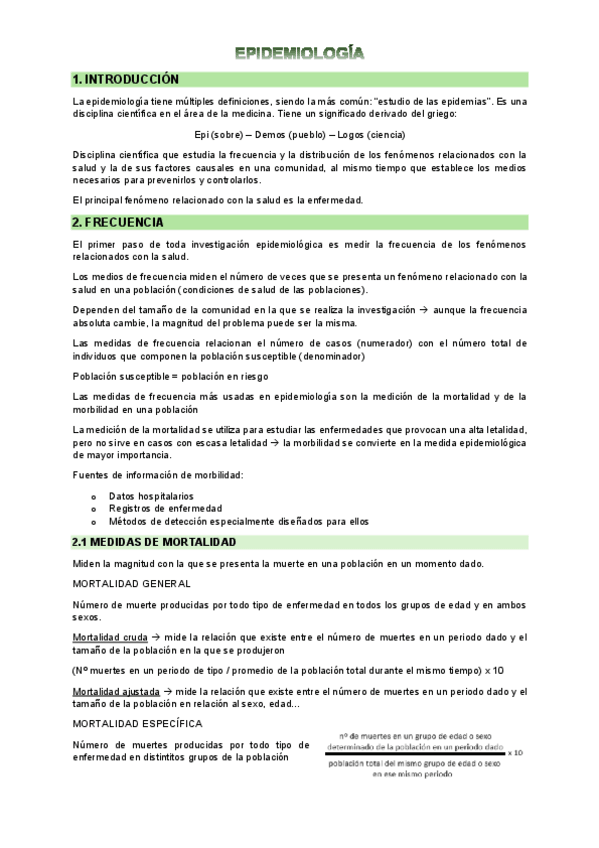 EPIDEMIOLOGÍA

1. INTRODUCCIÓN

La epidemiología tiene múltiples definiciones, siendo la más común: "estudio de las epidemias". Es una disciplina científica en el área de la medicina. Tiene un significado derivado del griego:

Epi (sobre) – Demos (pueblo) – Logos (ciencia)

Disciplina científica que estudia la frecuencia y la distribución de los fenómenos relacionados con la salud y la de sus factores causales en una comunidad, al mismo tiempo que establece los medios necesarios para prevenirlos y controlarlos.

El principal fenómeno relacionado con la salud es la enfermedad.

2. FRECUENCIA

El primer paso de toda investigación epidemiológica es medir la frecuencia de los fenómenos relacionados con la salud.

Los medios de frecuencia miden el número de veces que se presenta un fenómeno relacionado con la salud en una población (condiciones de salud de las poblaciones).

Dependen del tamaño de la comunidad en la que se realiza la investigación → aunque la frecuencia absoluta cambie, la magnitud del problema puede ser la misma.

Las medidas de frecuencia relacionan el número de casos (numerador) con el número total de individuos que componen la población susceptible (denominador)

Población susceptible = población en riesgo

Las medidas de frecuencia más usadas en epidemiología son la medición de la mortalidad y de la morbilidad en una población

La medición de la mortalidad se utiliza para estudiar las enfermedades que provocan una alta letalidad, pero no sirve en casos con escasa letalidad → la morbilidad se convierte en la medida epidemiológica de mayor importancia.

Fuentes de información de morbilidad:

o Datos hospitalarios
o Registros de enfermedad
o Métodos de detección especialmente diseñados para ellos

2.1 MEDIDAS DE MORTALIDAD

Miden la magnitud con la que se presenta la muerte en una población en un momento dado.

MORTALIDAD GENERAL

Número de muerte producidas por todo tipo de enfermedad en todos los grupos de edad y en ambos sexos.

Mortalidad cruda → mide la relación que existe entre el número de muertes en un periodo dado y el tamaño de la población en la que se produjeron

(Nº muertes en un periodo de tipo / promedio de la población total durante el mismo tiempo) x 10

Mortalidad ajustada → mide la relación que existe entre el número de muertes en un periodo dado y el tamaño de la población en relación al sexo, edad...

MORTALIDAD ESPECÍFICA

Número de muertes producidas por todo tipo de enfermedad en distintitos grupos de la población

$\frac{\text{nº de muertes en un grupo de edad o sexo determinado de la población en un periodo dado}}{\text{población total del mismo grupo de edad o sexo en ese mismo periodo}} \times 10$